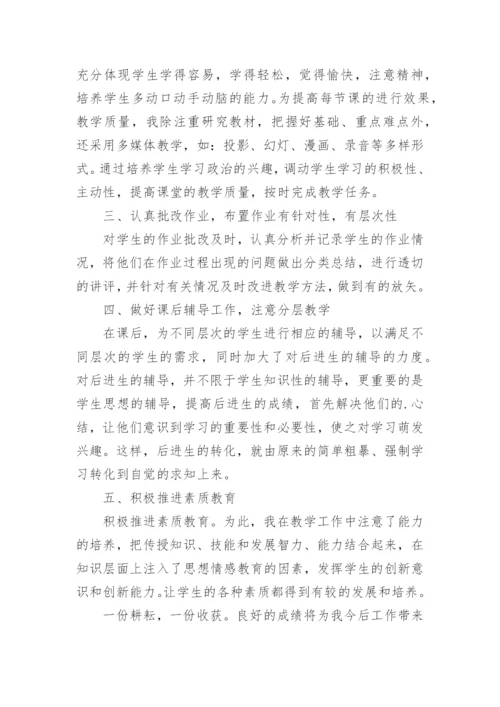 充分体现学生学得容易，学得轻松，觉得愉快，注意精神，培养学生多动口动手动脑的能力。为提高每节课的进行效果，教学质量，我除注重研究教材，把握好基础、重点难点外，还采用多媒体教学，如：投影、幻灯、漫画、录音等多样形式。通过培养学生学习政治的兴趣，调动学生学习的积极性、主动性，提高课堂的教学质量，按时完成教学任务。

三、认真批改作业，布置作业有针对性，有层次性

对学生的作业批改及时，认真分析并记录学生的作业情况，将他们在作业过程出现的问题做出分类总结，进行透切的讲评，并针对有关情况及时改进教学方法，做到有的放矢。

四、做好课后辅导工作，注意分层教学

在课后，为不同层次的学生进行相应的辅导，以满足不同层次的学生的需求，同时加大了对后进生的辅导的力度。对后进生的辅导，并不限于学生知识性的辅导，更重要的是学生思想的辅导，提高后进生的成绩，首先解决他们的.心结，让他们意识到学习的重要性和必要性，使之对学习萌发兴趣。这样，后进生的转化，就由原来的简单粗暴、强制学习转化到自觉的求知上来。

五、积极推进素质教育

积极推进素质教育。为此，我在教学工作中注意了能力的培养，把传授知识、技能和发展智力、能力结合起来，在知识层面上注入了思想情感教育的因素，发挥学生的创新意识和创新能力。让学生的各种素质都得到有较的发展和培养。

一份耕耘，一份收获。良好的成绩将为我今后工作带来